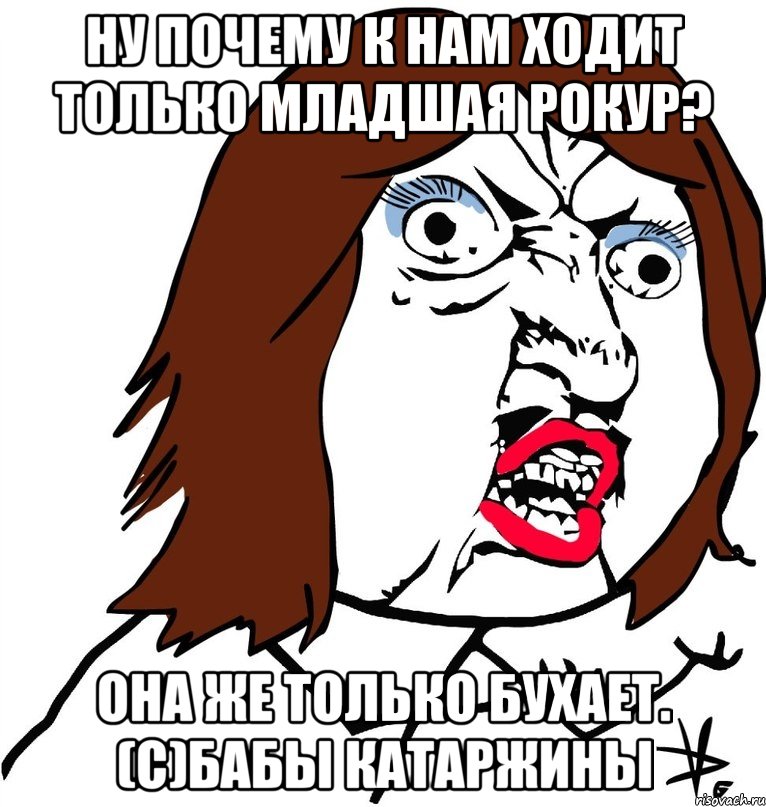 НУ ПОЧЕМУ К НАМ ХОДИТ ТОЛЬКО МЛАДШАЯ РОКУР?

ОНА ЖЕ ТОЛЬКО БУХАЕТ. (С)БАБЫ КАТАРЖИНЫ

risovach.ru